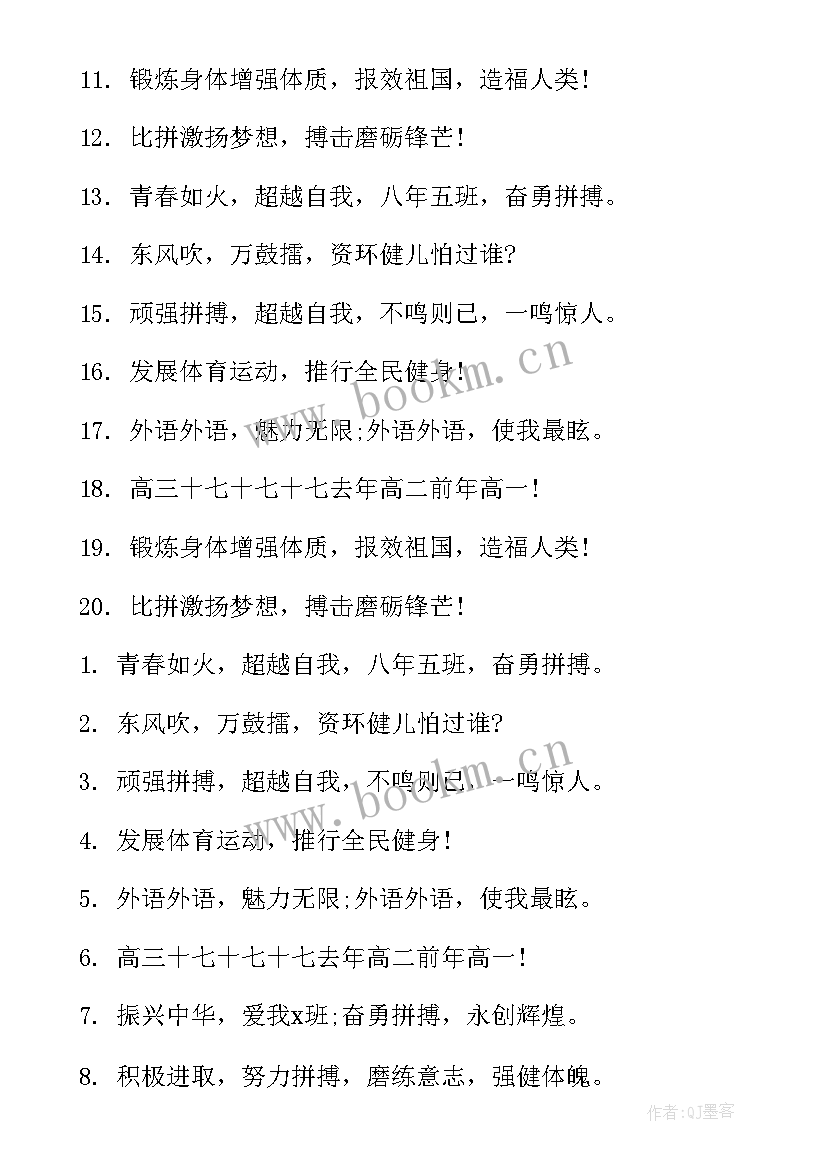 11. 锻炼身体增强体质，报效祖国，造福人类！

12. 比拼激扬梦想，搏击磨砺锋芒！

13. 青春如火，超越自我，八年五班，奋勇拼搏。

14. 东风吹，万鼓擂，资环健儿怕过谁?

15. 顽强拼搏，超越自我，不鸣则已，一鸣惊人。

16. 发展体育运动，推行全民健身！

17. 外语外语，魅力无限;外语外语，使我最眩。

18. 高三十七十七十七去年高二前年高一！

19. 锻炼身体增强体质，报效祖国，造福人类！

20. 比拼激扬梦想，搏击磨砺锋芒！

1. 青春如火，超越自我，八年五班，奋勇拼搏。

2. 东风吹，万鼓擂，资环健儿怕过谁?

3. 顽强拼搏，超越自我，不鸣则已，一鸣惊人。

4. 发展体育运动，推行全民健身！

5. 外语外语，魅力无限;外语外语，使我最眩。

6. 高三十七十七十七去年高二前年高一！

7. 振兴中华，爱我x班;奋勇拼搏，永创辉煌。

8. 积极进取，努力拼搏，磨练意志，强健体魄。

www.bookm.cn

www.bookm.cn

作者:QJ墨客